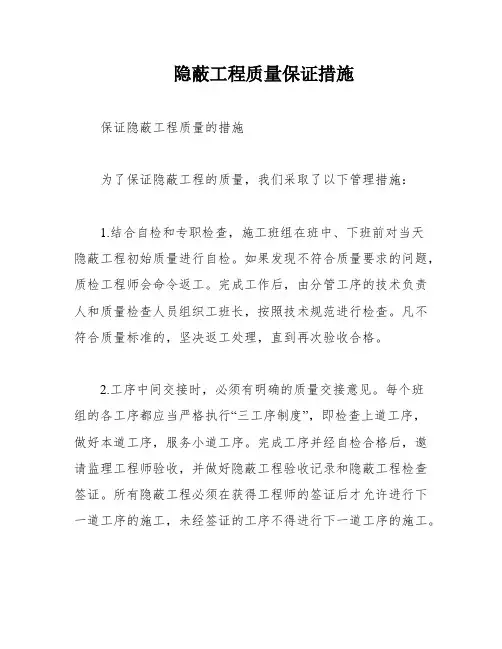 隐蔽工程质量保证措施

保证隐蔽工程质量的措施

为了保证隐蔽工程的质量，我们采取了以下管理措施：

1.结合自检和专职检查，施工班组在班中、下班前对当天隐蔽工程初始质量进行自检。如果发现不符合质量要求的问题，质检工程师会命令返工。完成工作后，由分管工序的技术负责人和质量检查人员组织工班长，按照技术规范进行检查。凡不符合质量标准的，坚决返工处理，直到再次验收合格。

2.工序中间交接时，必须有明确的质量交接意见。每个班组的各工序都应当严格执行“三工序制度”，即检查上道工序，做好本道工序，服务小道工序。完成工序并经自检合格后，邀请监理工程师验收，并做好隐蔽工程验收记录和隐蔽工程检查签证。所有隐蔽工程必须在获得工程师的签证后才允许进行下一道工序的施工，未经签证的工序不得进行下一道工序的施工。